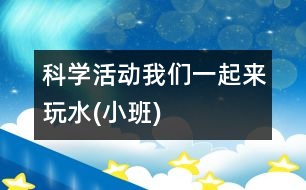 科学活动我们一起来玩水(小班)